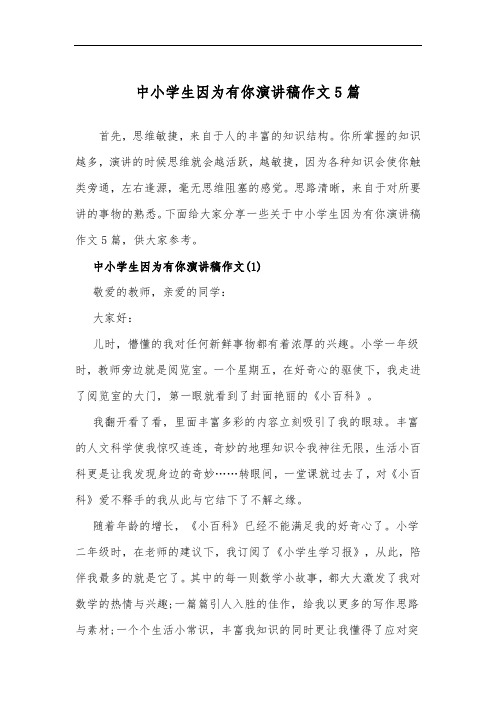 中小学生因为有你演讲稿作文5篇

首先，思维敏捷，来自于人的丰富的知识结构。你所掌握的知识越多，演讲的时候思维就会越活跃，越敏捷，因为各种知识会使你触类旁通，左右逢源，毫无思维阻塞的感觉。思路清晰，来自于对所要讲的事物的熟悉。下面给大家分享一些关于中小学生因为有你演讲稿作文5篇，供大家参考。

中小学生因为有你演讲稿作文(1)

敬爱的教师，亲爱的同学：

大家好：

儿时，懵懂的我对任何新鲜事物都有着浓厚的兴趣。小学一年级时，教师旁边就是阅览室。一个星期五，在好奇心的驱使下，我走进了阅览室的大门，第一眼就看到了封面艳丽的《小百科》。

我翻开看了看，里面丰富多彩的内容立刻吸引了我的眼球。丰富的人文科学使我惊叹连连，奇妙的地理知识令我神往无限，生活小百科更是让我发现身边的奇妙……转眼间，一堂课就过去了，对《小百科》爱不释手的我从此与它结下了不解之缘。

随着年龄的增长，《小百科》已经不能满足我的好奇心了。小学二年级时，在老师的建议下，我订阅了《小学生学习报》，从此，陪伴我最多的就是它了。其中的每一则数学小故事，都大大激发了我对数学的热情与兴趣;一篇篇引人入胜的佳作，给我以更多的写作思路与素材;一个个生活小常识，丰富我知识的同时更让我懂得了应对突